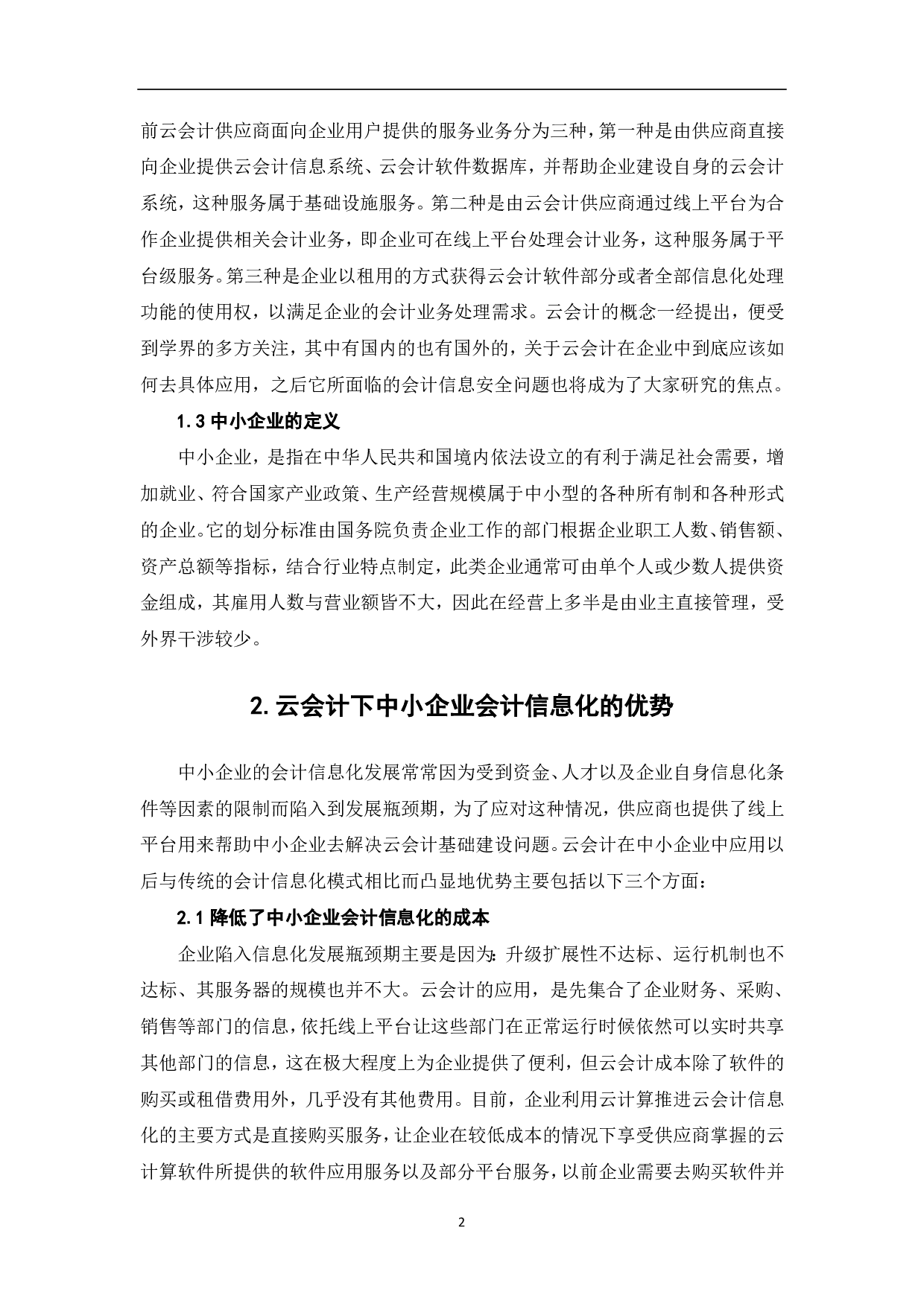 前云会计供应商面向企业用户提供的服务业务分为三种，第一种是由供应商直接向企业提供云会计信息系统、云会计软件数据库，并帮助企业建设自身的云会计系统，这种服务属于基础设施服务。第二种是由云会计供应商通过线上平台为合作企业提供相关会计业务，即企业可在线上平台处理会计业务，这种服务属于平台级服务。第三种是企业以租用的方式获得云会计软件部分或者全部信息化处理功能的使用权，以满足企业的会计业务处理需求。云会计的概念一经提出，便受到学界的多方关注，其中有国内的也有国外的，关于云会计在企业中到底应该如何去具体应用，之后它所面临的会计信息安全问题也将成为了大家研究的焦点。

1.3 中小企业的定义

中小企业，是指在中华人民共和国境内依法设立的有利于满足社会需要，增加就业、符合国家产业政策、生产经营规模属于中小型的各种所有制和各种形式的企业。它的划分标准由国务院负责企业工作的部门根据企业职工人数、销售额、资产总额等指标，结合行业特点制定，此类企业通常可由单个人或少数人提供资金组成，其雇用人数与营业额皆不大，因此在经营上多半是由业主直接管理，受外界干涉较少。

2. 云会计下中小企业会计信息化的优势

中小企业的会计信息化发展常常因为受到资金、人才以及企业自身信息化条件等因素的限制而陷入到发展瓶颈期，为了应对这种情况，供应商也提供了线上平台用来帮助中小企业去解决云会计基础建设问题。云会计在中小企业中应用以后与传统的会计信息化模式相比而凸显地优势主要包括以下三个方面：

2.1 降低了中小企业会计信息化的成本

企业陷入信息化发展瓶颈期主要是因为：升级扩展性不达标、运行机制也不达标、其服务器的规模也并不大。云会计的应用，是先集合了企业财务、采购、销售等部门的信息，依托线上平台让这些部门在正常运行时候依然可以实时共享其他部门的信息，这在极大程度上为企业提供了便利，但云会计成本除了软件的购买或租借费用外，几乎没有其他费用。目前，企业利用云计算推进云会计信息化的主要方式是直接购买服务，让企业在较低成本的情况下享受供应商掌握的云计算软件所提供的软件应用服务以及部分平台服务，以前企业需要去购买软件并

2